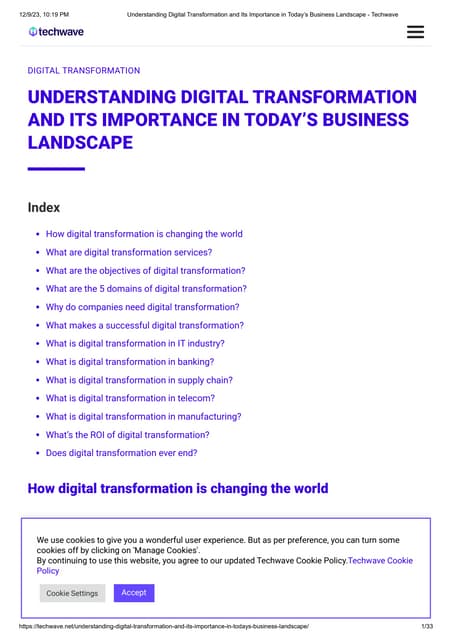 12/9/23, 10:19 PM Understanding Digital Transformation and Its Importance in Today's Business Landscape - Techwave

techwave

DIGITAL TRANSFORMATION

UNDERSTANDING DIGITAL TRANSFORMATION AND ITS IMPORTANCE IN TODAY'S BUSINESS LANDSCAPE

Index

• How digital transformation is changing the world
• What are digital transformation services?
• What are the objectives of digital transformation?
• What are the 5 domains of digital transformation?
• Why do companies need digital transformation?
• What makes a successful digital transformation?
• What is digital transformation in IT industry?
• What is digital transformation in banking?
• What is digital transformation in supply chain?
• What is digital transformation in telecom?
• What is digital transformation in manufacturing?
• What's the ROI of digital transformation?
• Does digital transformation ever end?

How digital transformation is changing the world

We use cookies to give you a wonderful user experience. But as per preference, you can turn some cookies off by clicking on 'Manage Cookies'.
By continuing to use this website, you agree to our updated Techwave Cookie Policy.Techwave Cookie Policy

Cookie Settings Accept

https://techwave.net/understanding-digital-transformation-and-its-importance-in-todays-business-landscape/ 1/33